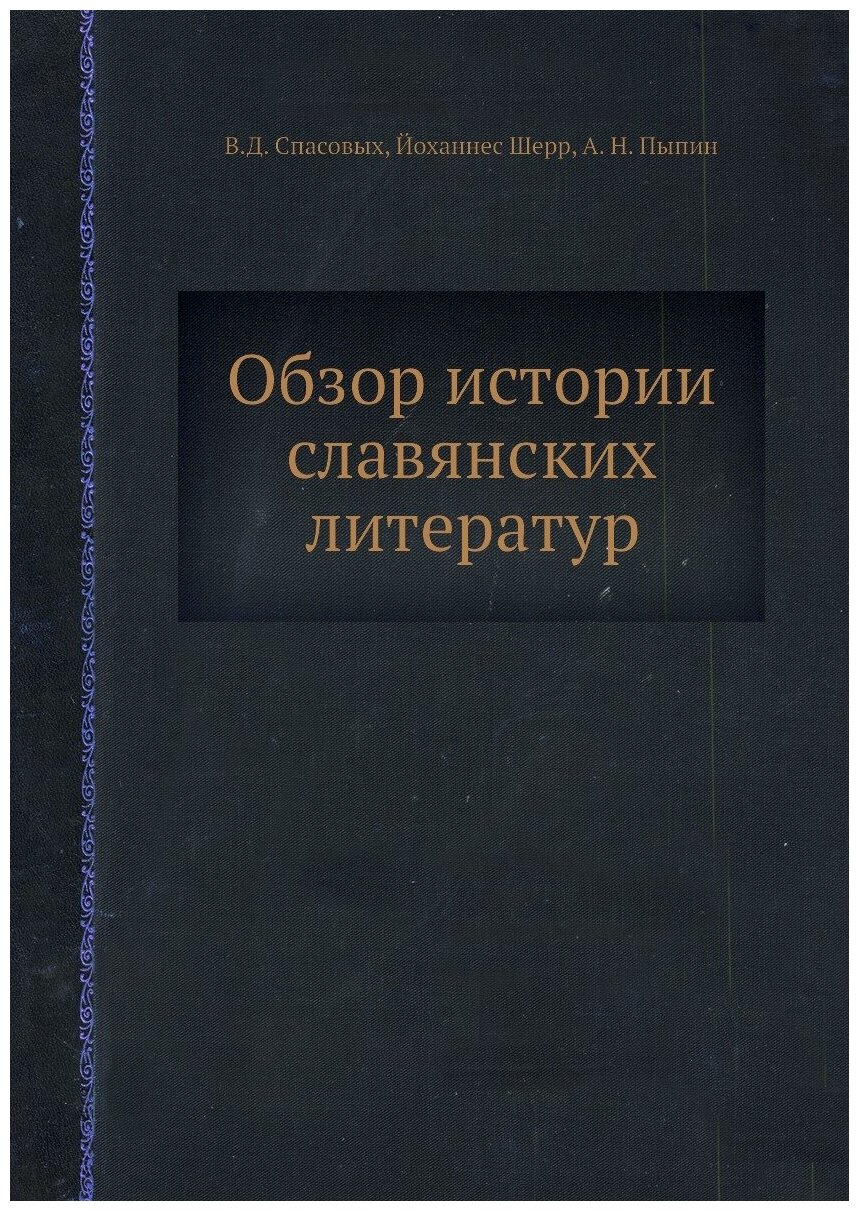 В.Д. Спасовых, Йоханнес Шерр, А. Н. Пыпин

Обзор истории славянских литератур